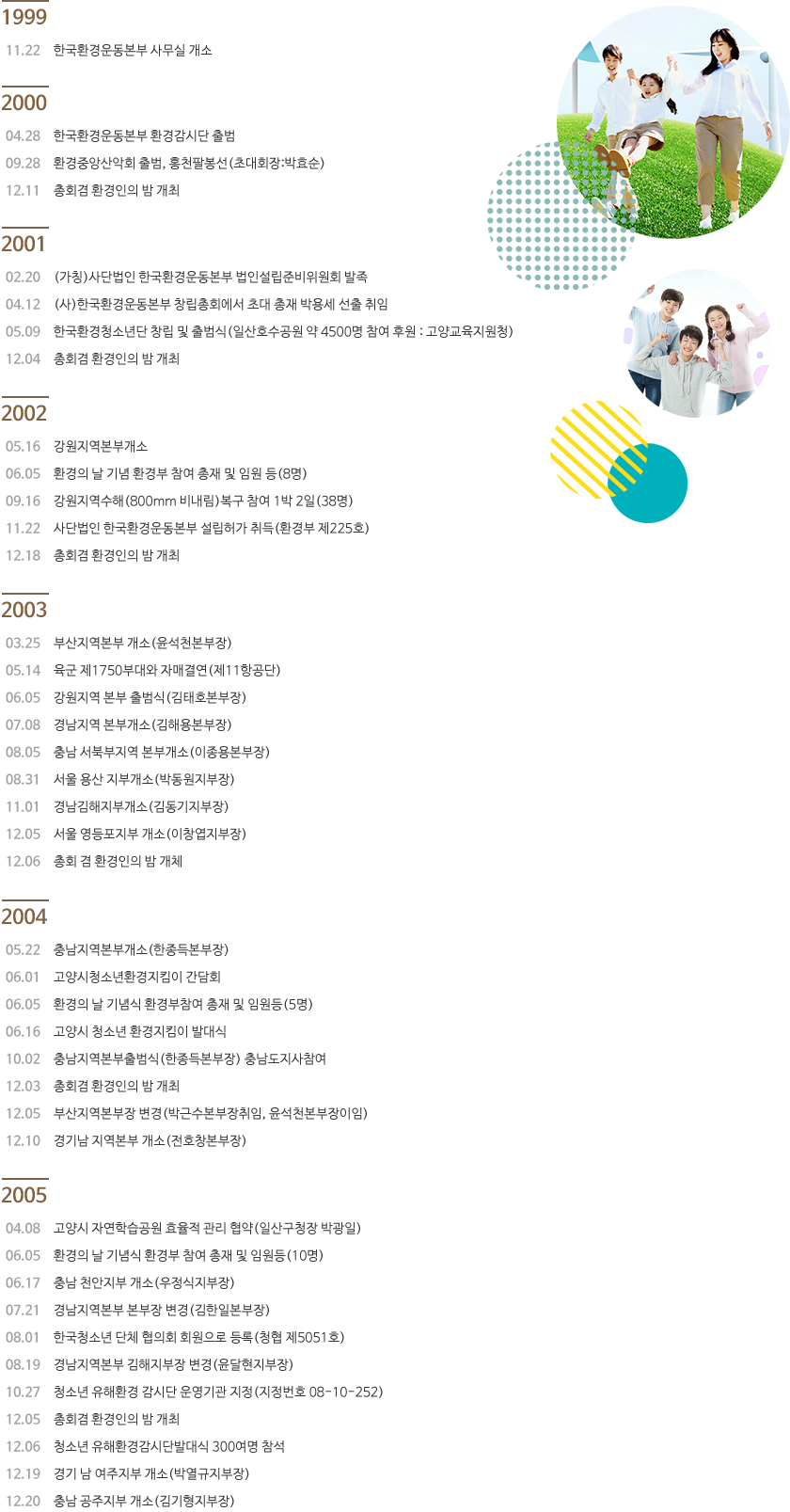 1999

11.22 한국환경운동본부 사무실 개소

2000

04.28 한국환경운동본부 환경감시단 출범
09.28 환경중앙산악회 출범, 홍천팔봉선(초대회장:박효순)
12.11 총회겸 환경인의 밤 개최

2001

02.20 (가칭)사단법인 한국환경운동본부 법인설립준비위원회 발족
04.12 (사)한국환경운동본부 창립총회에서 초대 총재 박용세 선출 취임
05.09 한국환경청소년단 창립 및 출범식(일산호수공원 약 4500명 참여 후원 : 고양교육지원청)
12.04 총회겸 환경인의 밤 개최

2002

05.16 강원지역본부개소
06.05 환경의 날 기념 환경부 참여 총재 및 임원 등(8명)
09.16 강원지역수해(800mm 비내림)복구 참여 1박 2일(38명)
11.22 사단법인 한국환경운동본부 설립허가 취득(환경부 제225호)
12.18 총회겸 환경인의 밤 개최

2003

03.25 부산지역본부 개소(윤석천본부장)
05.14 육군 제1750부대와 자매결연(제11항공단)
06.05 강원지역 본부 출범식(김태호본부장)
07.08 경남지역 본부개소(김해용본부장)
08.05 충남 서북부지역 본부개소(이종용본부장)
08.31 서울 용산 지부개소(박동원지부장)
11.01 경남김해지부개소(김동기지부장)
12.05 서울 영등포지부 개소(이창엽지부장)
12.06 총회 겸 환경인의 밤 개체

2004

05.22 충남지역본부개소(한종득본부장)
06.01 고양시청소년환경지킴이 간담회
06.05 환경의 날 기념식 환경부참여 총재 및 임원등(5명)
06.16 고양시 청소년 환경지킴이 발대식
10.02 충남지역본부출범식(한종득본부장) 충남도지사참여
12.03 총회겸 환경인의 밤 개최
12.05 부산지역본부장 변경(박근수본부장취임, 윤석천본부장이임)
12.10 경기남 지역본부 개소(전호창본부장)

2005

04.08 고양시 자연학습공원 효율적 관리 협약(일산구청장 박광일)
06.05 환경의 날 기념식 환경부 참여 총재 및 임원등(10명)
06.17 충남 천안지부 개소(우정식지부장)
07.21 경남지역본부 본부장 변경(김한일본부장)
08.01 한국청소년 단체 협의회 회원으로 등록(청협 제5051호)
08.19 경남지역본부 김해지부장 변경(윤달현지부장)
10.27 청소년 유해환경 감시단 운영기관 지정(지정번호 08-10-252)
12.05 총회겸 환경인의 밤 개최
12.06 청소년 유해환경감시단발대식 300여명 참석
12.19 경기 남 여주지부 개소(박열규지부장)
12.20 충남 공주지부 개소(김기형지부장)